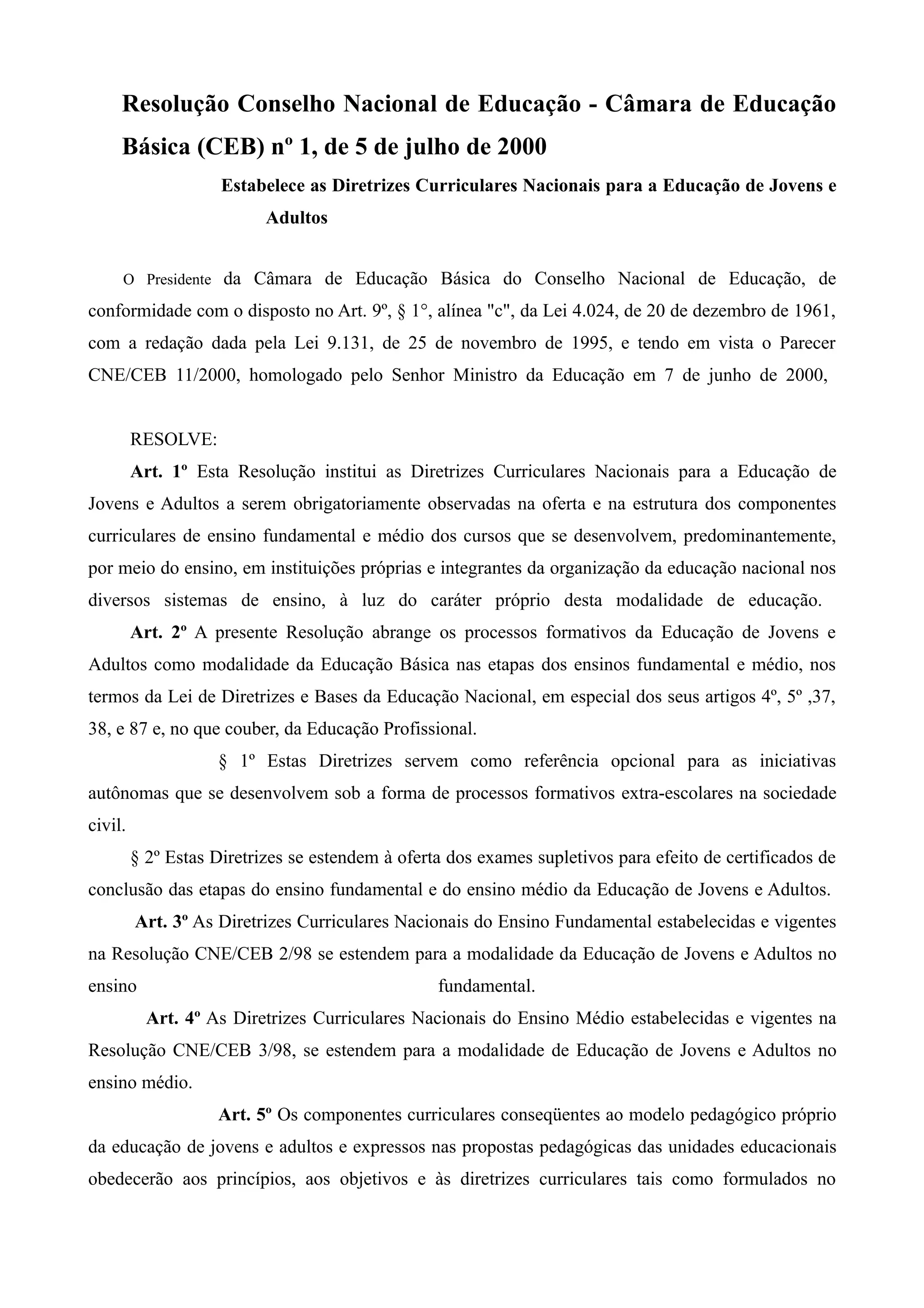 Resolução Conselho Nacional de Educação - Câmara de Educação Básica (CEB) nº 1, de 5 de julho de 2000

Estabelece as Diretrizes Curriculares Nacionais para a Educação de Jovens e Adultos

O Presidente da Câmara de Educação Básica do Conselho Nacional de Educação, de conformidade com o disposto no Art. 9º, § 1°, alínea "c", da Lei 4.024, de 20 de dezembro de 1961, com a redação dada pela Lei 9.131, de 25 de novembro de 1995, e tendo em vista o Parecer CNE/CEB 11/2000, homologado pelo Senhor Ministro da Educação em 7 de junho de 2000,

RESOLVE:

Art. 1º Esta Resolução institui as Diretrizes Curriculares Nacionais para a Educação de Jovens e Adultos a serem obrigatoriamente observadas na oferta e na estrutura dos componentes curriculares de ensino fundamental e médio dos cursos que se desenvolvem, predominantemente, por meio do ensino, em instituições próprias e integrantes da organização da educação nacional nos diversos sistemas de ensino, à luz do caráter próprio desta modalidade de educação.

Art. 2º A presente Resolução abrange os processos formativos da Educação de Jovens e Adultos como modalidade da Educação Básica nas etapas dos ensinos fundamental e médio, nos termos da Lei de Diretrizes e Bases da Educação Nacional, em especial dos seus artigos 4º, 5º ,37, 38, e 87 e, no que couber, da Educação Profissional.

§ 1º Estas Diretrizes servem como referência opcional para as iniciativas autônomas que se desenvolvem sob a forma de processos formativos extra-escolares na sociedade civil.

§ 2º Estas Diretrizes se estendem à oferta dos exames supletivos para efeito de certificados de conclusão das etapas do ensino fundamental e do ensino médio da Educação de Jovens e Adultos.

Art. 3º As Diretrizes Curriculares Nacionais do Ensino Fundamental estabelecidas e vigentes na Resolução CNE/CEB 2/98 se estendem para a modalidade da Educação de Jovens e Adultos no ensino fundamental.

Art. 4º As Diretrizes Curriculares Nacionais do Ensino Médio estabelecidas e vigentes na Resolução CNE/CEB 3/98, se estendem para a modalidade de Educação de Jovens e Adultos no ensino médio.

Art. 5º Os componentes curriculares conseqüentes ao modelo pedagógico próprio da educação de jovens e adultos e expressos nas propostas pedagógicas das unidades educacionais obedecerão aos princípios, aos objetivos e às diretrizes curriculares tais como formulados no